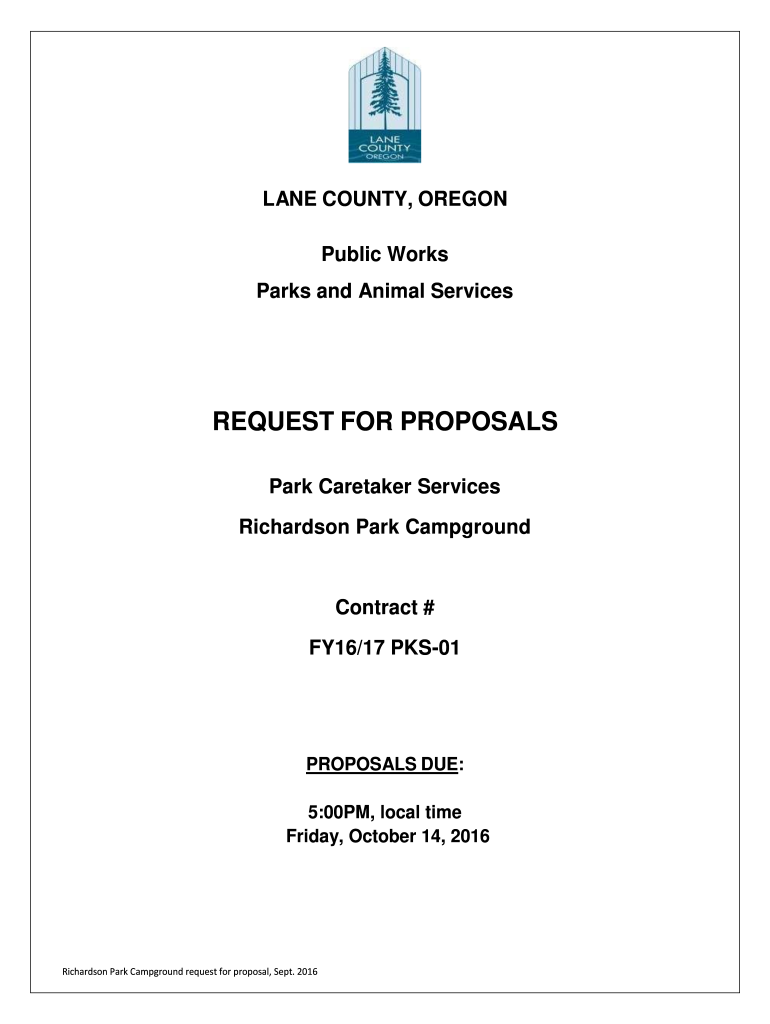 LANE COUNTY OREGON

LANE COUNTY, OREGON

Public Works

Parks and Animal Services

REQUEST FOR PROPOSALS

Park Caretaker Services

Richardson Park Campground

Contract #

FY16/17 PKS-01

PROPOSALS DUE:

5:00PM, local time

Friday, October 14, 2016

Richardson Park Campground request for proposal, Sept. 2016